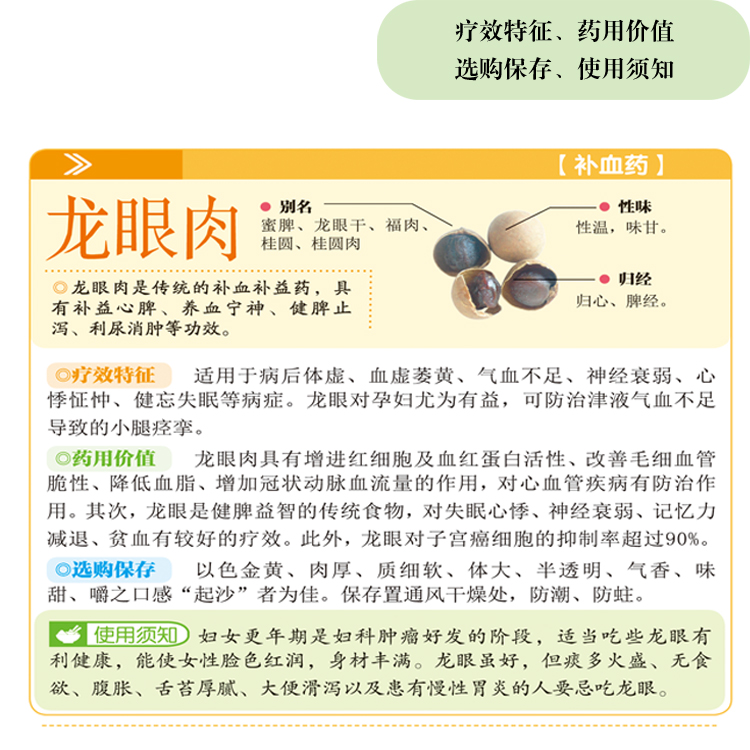 疗效特征、药用价值
选购保存、使用须知

【补血药】

龙眼肉

别名
蜜脾、龙眼干、福肉、桂圆、桂圆肉

性味
性温，味甘。

归经
归心、脾经。

◎龙眼肉是传统的补血补益药，具有补益心脾、养血宁神、健脾止泻、利尿消肿等功效。

◎疗效特征 适用于病后体虚、血虚萎黄、气血不足、神经衰弱、心悸怔忡、健忘失眠等病症。龙眼对孕妇尤为有益，可防治津液气血不足导致的小腿痉挛。

◎药用价值 龙眼肉具有增进红细胞及血红蛋白活性、改善毛细血管脆性、降低血脂、增加冠状动脉血流量的作用，对心血管疾病有防治作用。其次，龙眼是健脾益智的传统食物，对失眠心悸、神经衰弱、记忆力减退、贫血有较好的疗效。此外，龙眼对子宫癌细胞的抑制率超过90%。

◎选购保存 以色金黄、肉厚、质细软、体大、半透明、气香、味甜、嚼之口感“起沙”者为佳。保存置通风干燥处，防潮、防蛀。

使用须知 妇女更年期是妇科肿瘤好发的阶段，适当吃些龙眼有利健康，能使女性脸色红润，身材丰满。龙眼虽好，但痰多火盛、无食欲、腹胀、舌苔厚腻、大便滑泻以及患有慢性胃炎的人要忌吃龙眼。